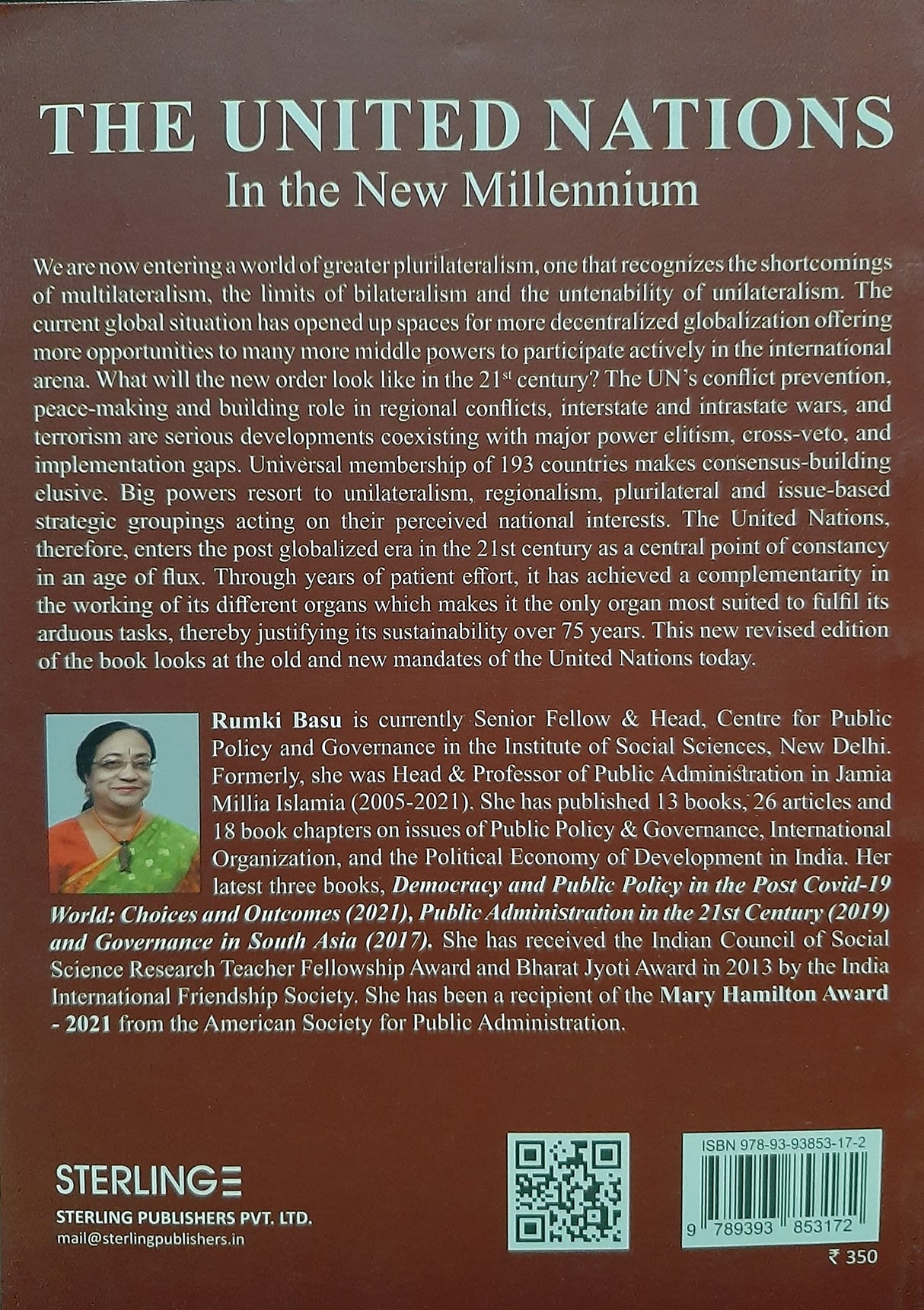 THE UNITED NATIONS
In the New Millennium

We are now entering a world of greater plurilateralism, one that recognizes the shortcomings of multilateralism, the limits of bilateralism and the untenability of unilateralism. The current global situation has opened up spaces for more decentralized globalization offering more opportunities to many more middle powers to participate actively in the international arena. What will the new order look like in the 21$^{st}$ century? The UN's conflict prevention, peace-making and building role in regional conflicts, interstate and intrastate wars, and terrorism are serious developments coexisting with major power elitism, cross-veto, and implementation gaps. Universal membership of 193 countries makes consensus-building elusive. Big powers resort to unilateralism, regionalism, plurilateral and issue-based strategic groupings acting on their perceived national interests. The United Nations, therefore, enters the post globalized era in the 21st century as a central point of constancy in an age of flux. Through years of patient effort, it has achieved a complementarity in the working of its different organs which makes it the only organ most suited to fulfil its arduous tasks, thereby justifying its sustainability over 75 years. This new revised edition of the book looks at the old and new mandates of the United Nations today.

Rumki Basu is currently Senior Fellow & Head, Centre for Public Policy and Governance in the Institute of Social Sciences, New Delhi. Formerly, she was Head & Professor of Public Administration in Jamia Millia Islamia (2005-2021). She has published 13 books, 26 articles and 18 book chapters on issues of Public Policy & Governance, International Organization, and the Political Economy of Development in India. Her latest three books, Democracy and Public Policy in the Post Covid-19 World: Choices and Outcomes (2021), Public Administration in the 21st Century (2019) and Governance in South Asia (2017). She has received the Indian Council of Social Science Research Teacher Fellowship Award and Bharat Jyoti Award in 2013 by the India International Friendship Society. She has been a recipient of the Mary Hamilton Award - 2021 from the American Society for Public Administration.

STERLING
STERLING PUBLISHERS PVT. LTD.
mail@sterlingpublishers.in

ISBN 978-93-93853-17-2
9 789393 853172
₹ 350